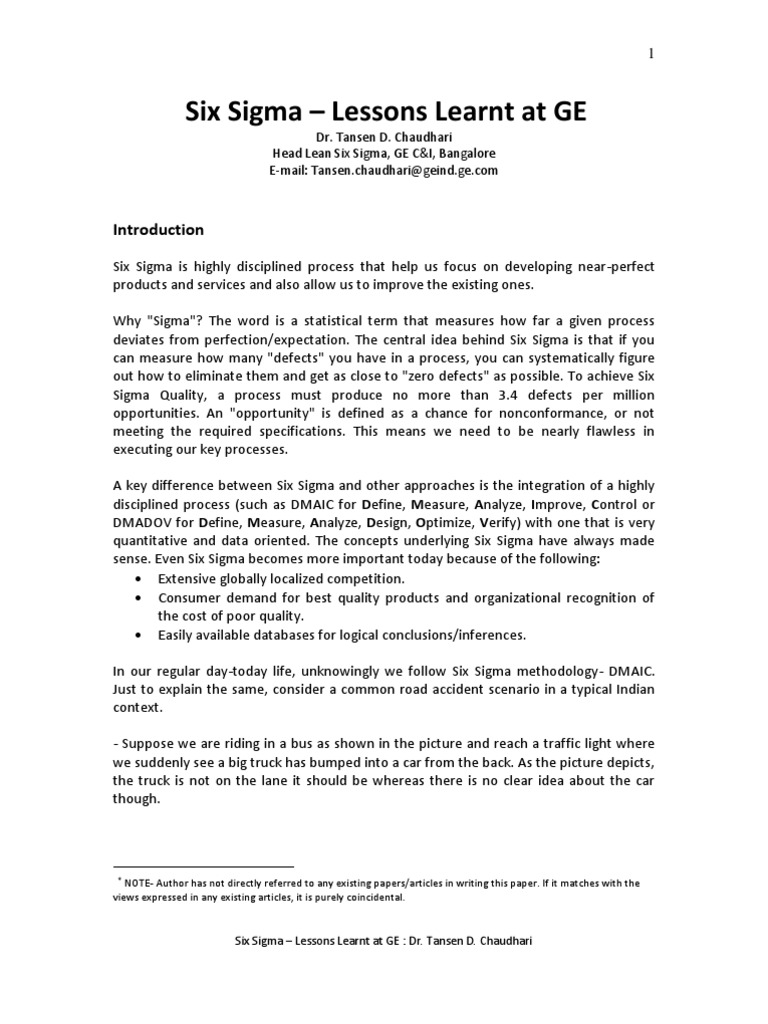 1

Six Sigma – Lessons Learnt at GE

Dr. Tansen D. Chaudhari
Head Lean Six Sigma, GE C&I, Bangalore
E-mail: Tansen.chaudhari@geind.ge.com

Introduction

Six Sigma is highly disciplined process that help us focus on developing near-perfect products and services and also allow us to improve the existing ones.

Why "Sigma"? The word is a statistical term that measures how far a given process deviates from perfection/expectation. The central idea behind Six Sigma is that if you can measure how many "defects" you have in a process, you can systematically figure out how to eliminate them and get as close to "zero defects" as possible. To achieve Six Sigma Quality, a process must produce no more than 3.4 defects per million opportunities. An "opportunity" is defined as a chance for nonconformance, or not meeting the required specifications. This means we need to be nearly flawless in executing our key processes.

A key difference between Six Sigma and other approaches is the integration of a highly disciplined process (such as DMAIC for Define, Measure, Analyze, Improve, Control or DMADOV for Define, Measure, Analyze, Design, Optimize, Verify) with one that is very quantitative and data oriented. The concepts underlying Six Sigma have always made sense. Even Six Sigma becomes more important today because of the following:
• Extensive globally localized competition.
• Consumer demand for best quality products and organizational recognition of the cost of poor quality.
• Easily available databases for logical conclusions/inferences.

In our regular day-today life, unknowingly we follow Six Sigma methodology- DMAIC. Just to explain the same, consider a common road accident scenario in a typical Indian context.

- Suppose we are riding in a bus as shown in the picture and reach a traffic light where we suddenly see a big truck has bumped into a car from the back. As the picture depicts, the truck is not on the lane it should be whereas there is no clear idea about the car though.

* NOTE- Author has not directly referred to any existing papers/articles in writing this paper. If it matches with the views expressed in any existing articles, it is purely coincidental.

Six Sigma – Lessons Learnt at GE : Dr. Tansen D. Chaudhari